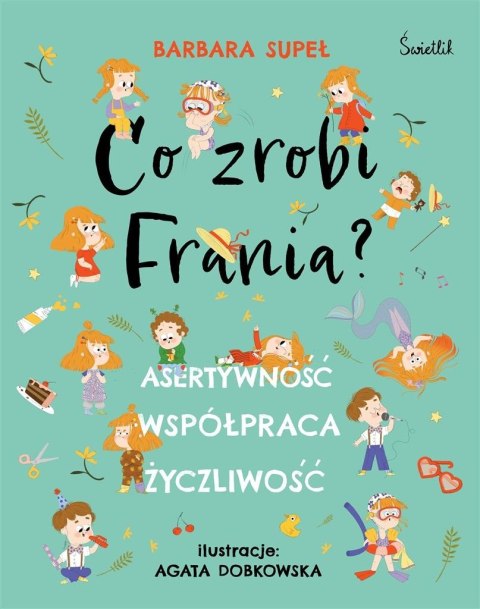 BARBARA SUPEŁ

Świetlik

Co zrobi Frania?

ASERTYWNOŚĆ
WSPÓŁPRACA
ŻYCZLIWOŚĆ

ilustracje:
AGATA DOBKOWSKA